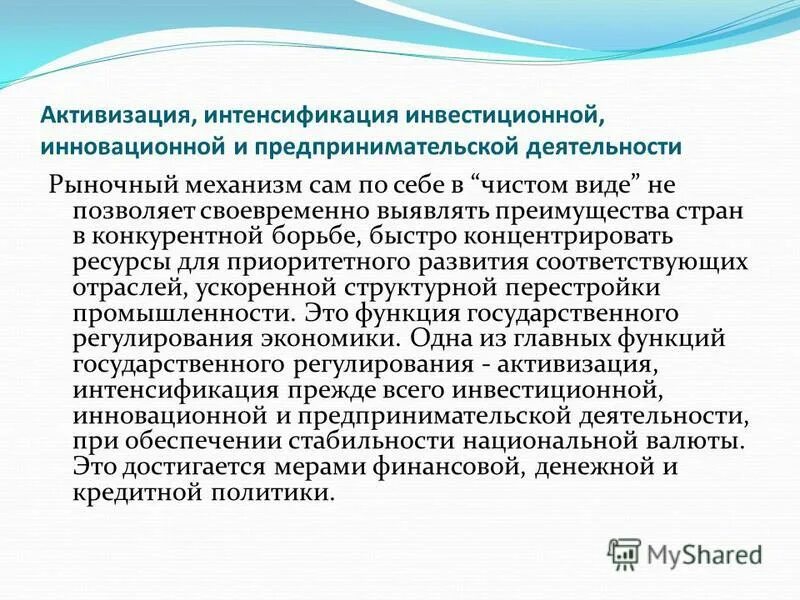 Активизация, интенсификация инвестиционной, инновационной и предпринимательской деятельности

Рыночный механизм сам по себе в “чистом виде” не позволяет своевременно выявлять преимущества стран в конкурентной борьбе, быстро концентрировать ресурсы для приоритетного развития соответствующих отраслей, ускоренной структурной перестройки промышленности. Это функция государственного регулирования экономики. Одна из главных функций государственного регулирования - активизация, интенсификация прежде всего инвестиционной, инновационной и предпринимательской деятельности, при обеспечении стабильности национальной валюты. Это достигается мерами финансовой, денежной и кредитной политики.

MyShared